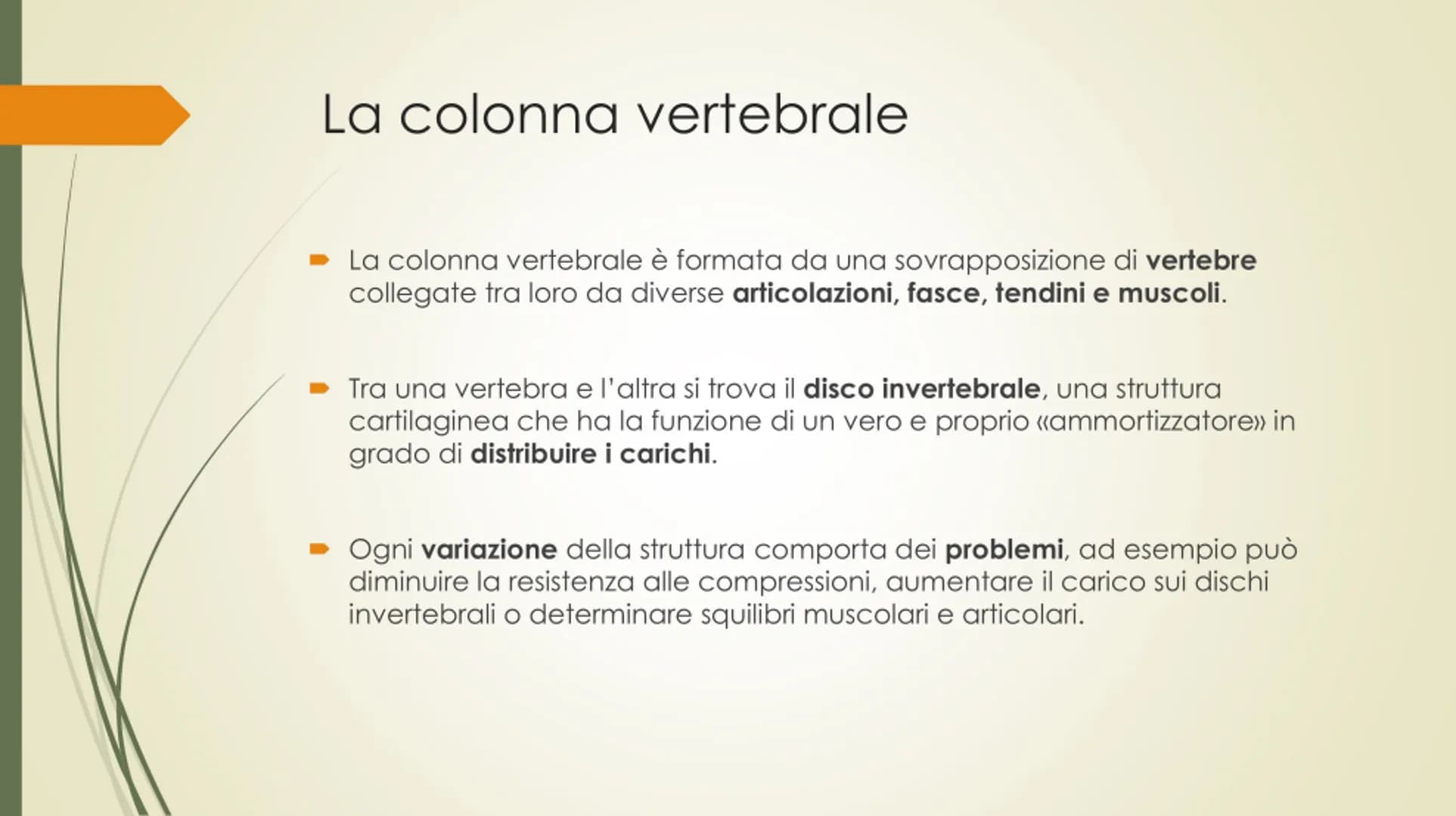 La colonna vertebrale

La colonna vertebrale è formata da una sovrapposizione di vertebre collegate tra loro da diverse articolazioni, fasce, tendini e muscoli.

Tra una vertebra e l'altra si trova il disco invertebrale, una struttura cartilaginea che ha la funzione di un vero e proprio «ammortizzatore» in grado di distribuire i carichi.

Ogni variazione della struttura comporta dei problemi, ad esempio può diminuire la resistenza alle compressioni, aumentare il carico sui dischi invertebrali o determinare squilibri muscolari e articolari.